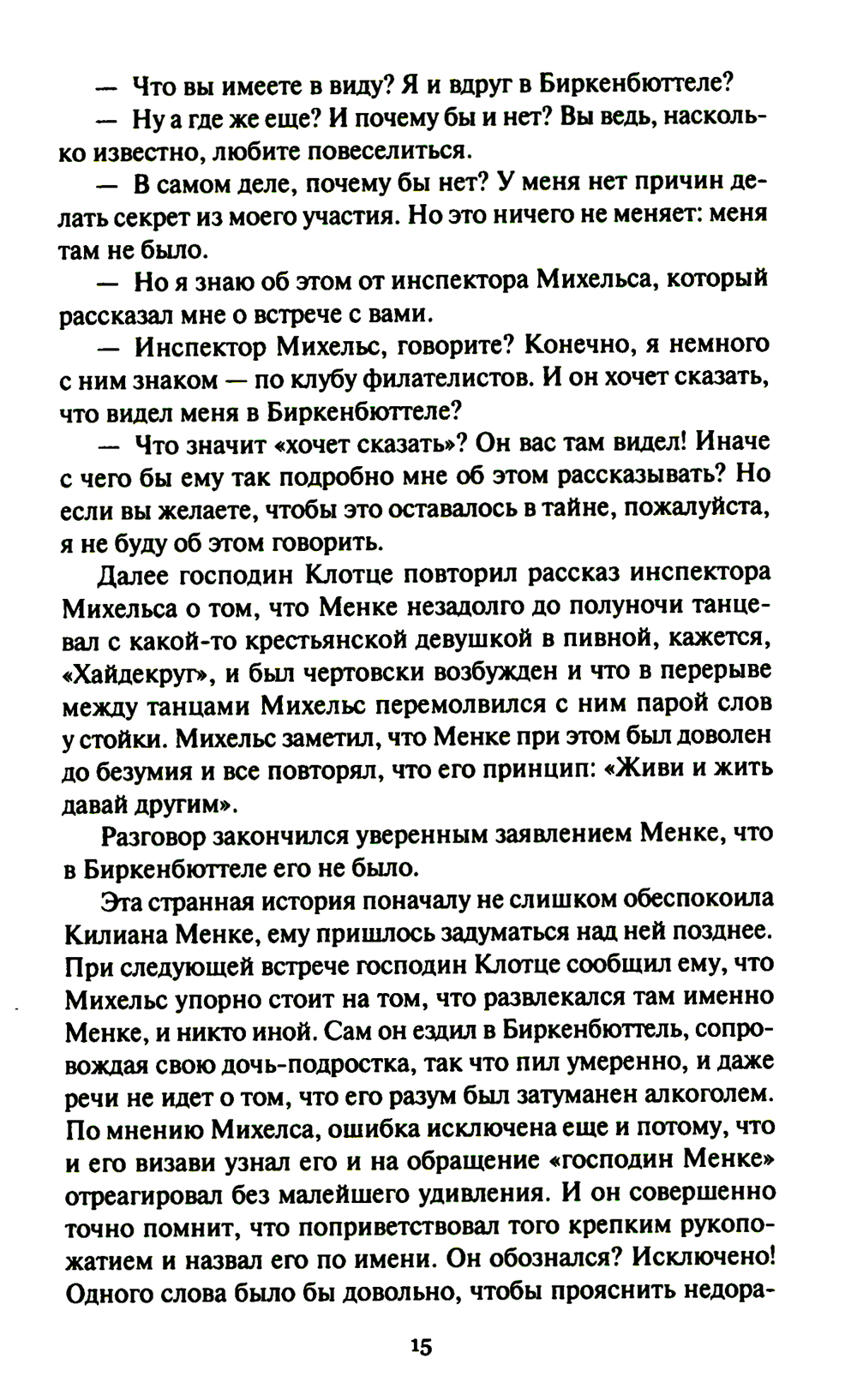 — Что вы имеете в виду? Я и вдруг в Биркенбюттеле?

— Ну а где же еще? И почему бы и нет? Вы ведь, насколько известно, любите повеселиться.

— В самом деле, почему бы нет? У меня нет причин делать секрет из моего участия. Но это ничего не меняет: меня там не было.

— Но я знаю об этом от инспектора Михельса, который рассказал мне о встрече с вами.

— Инспектор Михельс, говорите? Конечно, я немного с ним знаком — по клубу филателистов. И он хочет сказать, что видел меня в Биркенбюттеле?

— Что значит «хочет сказать»? Он вас там видел! Иначе с чего бы ему так подробно мне об этом рассказывать? Но если вы желаете, чтобы это оставалось в тайне, пожалуйста, я не буду об этом говорить.

Далее господин Клотце повторил рассказ инспектора Михельса о том, что Менке незадолго до полуночи танцевал с какой-то крестьянской девушкой в пивной, кажется, «Хайдекруг», и был чертовски возбужден и что в перерыве между танцами Михельс перемолвился с ним парой слов у стойки. Михельс заметил, что Менке при этом был доволен до безумия и все повторял, что его принцип: «Живи и жить давай другим».

Разговор закончился уверенным заявлением Менке, что в Биркенбюттеле его не было.

Эта странная история поначалу не слишком обеспокоила Килиана Менке, ему пришлось задуматься над ней позднее. При следующей встрече господин Клотце сообщил ему, что Михельс упорно стоит на том, что развлекался там именно Менке, и никто иной. Сам он ездил в Биркенбюттель, сопровождая свою дочь-подростка, так что пил умеренно, и даже речи не идет о том, что его разум был затуманен алкоголем. По мнению Михелса, ошибка исключена еще и потому, что и его визави узнал его и на обращение «господин Менке» отреагировал без малейшего удивления. И он совершенно точно помнит, что поприветствовал того крепким рукопожатием и назвал его по имени. Он обознался? Исключено! Одного слова было бы довольно, чтобы прояснить недора-

15